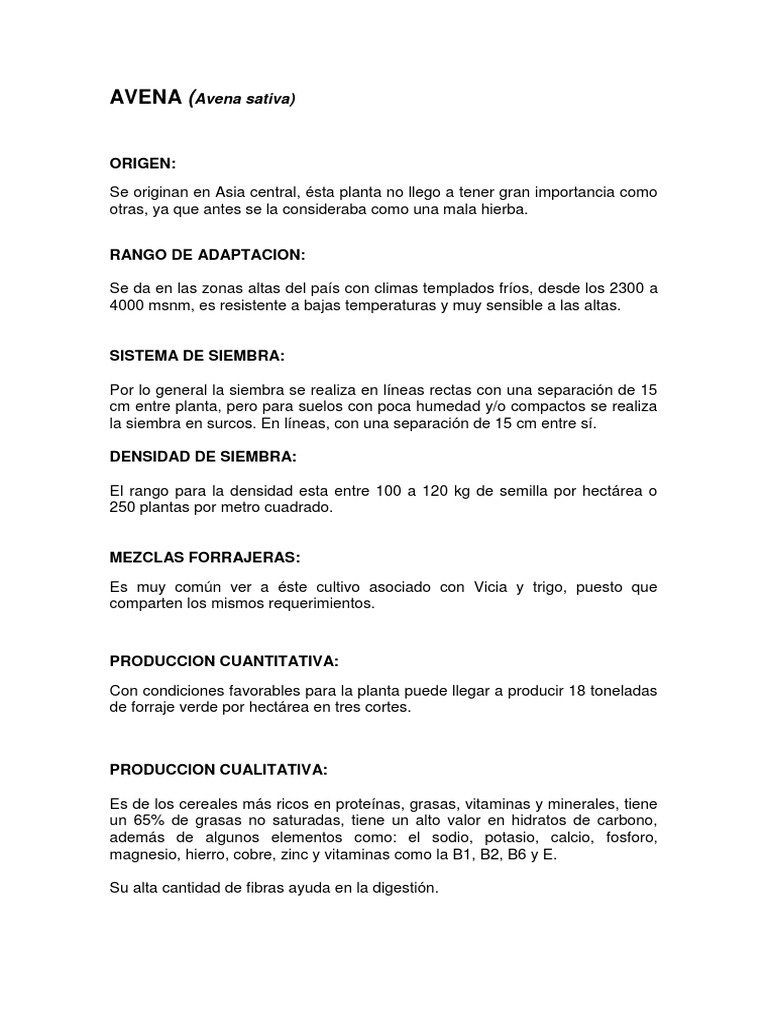 AVENA (Avena sativa)

ORIGEN:

Se originan en Asia central, ésta planta no llego a tener gran importancia como otras, ya que antes se la consideraba como una mala hierba.

RANGO DE ADAPTACION:

Se da en las zonas altas del país con climas templados fríos, desde los 2300 a 4000 msnm, es resistente a bajas temperaturas y muy sensible a las altas.

SISTEMA DE SIEMBRA:

Por lo general la siembra se realiza en líneas rectas con una separación de 15 cm entre planta, pero para suelos con poca humedad y/o compactos se realiza la siembra en surcos. En líneas, con una separación de 15 cm entre sí.

DENSIDAD DE SIEMBRA:

El rango para la densidad esta entre 100 a 120 kg de semilla por hectárea o 250 plantas por metro cuadrado.

MEZCLAS FORRAJERAS:

Es muy común ver a éste cultivo asociado con Vicia y trigo, puesto que comparten los mismos requerimientos.

PRODUCCION CUANTITATIVA:

Con condiciones favorables para la planta puede llegar a producir 18 toneladas de forraje verde por hectárea en tres cortes.

PRODUCCION CUALITATIVA:

Es de los cereales más ricos en proteínas, grasas, vitaminas y minerales, tiene un 65% de grasas no saturadas, tiene un alto valor en hidratos de carbono, además de algunos elementos como: el sodio, potasio, calcio, fosforo, magnesio, hierro, cobre, zinc y vitaminas como la B1, B2, B6 y E.

Su alta cantidad de fibras ayuda en la digestión.